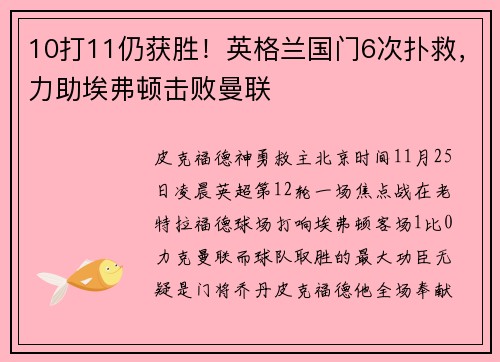 10打11仍获胜！英格兰国门6次扑救，力助埃弗顿击败曼联

皮克福德神勇救主北京时间11月25日凌晨英超第12轮一场焦点战在老特拉福德球场打响埃弗顿客场1比0力克曼联而球队取胜的最大功臣无疑是门将乔丹皮克福德他全场奉献